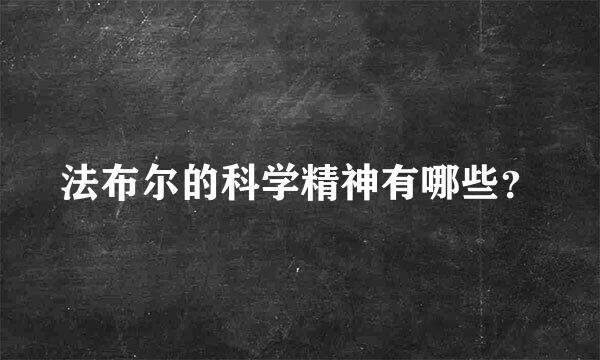 法布尔的科学精神有哪些？